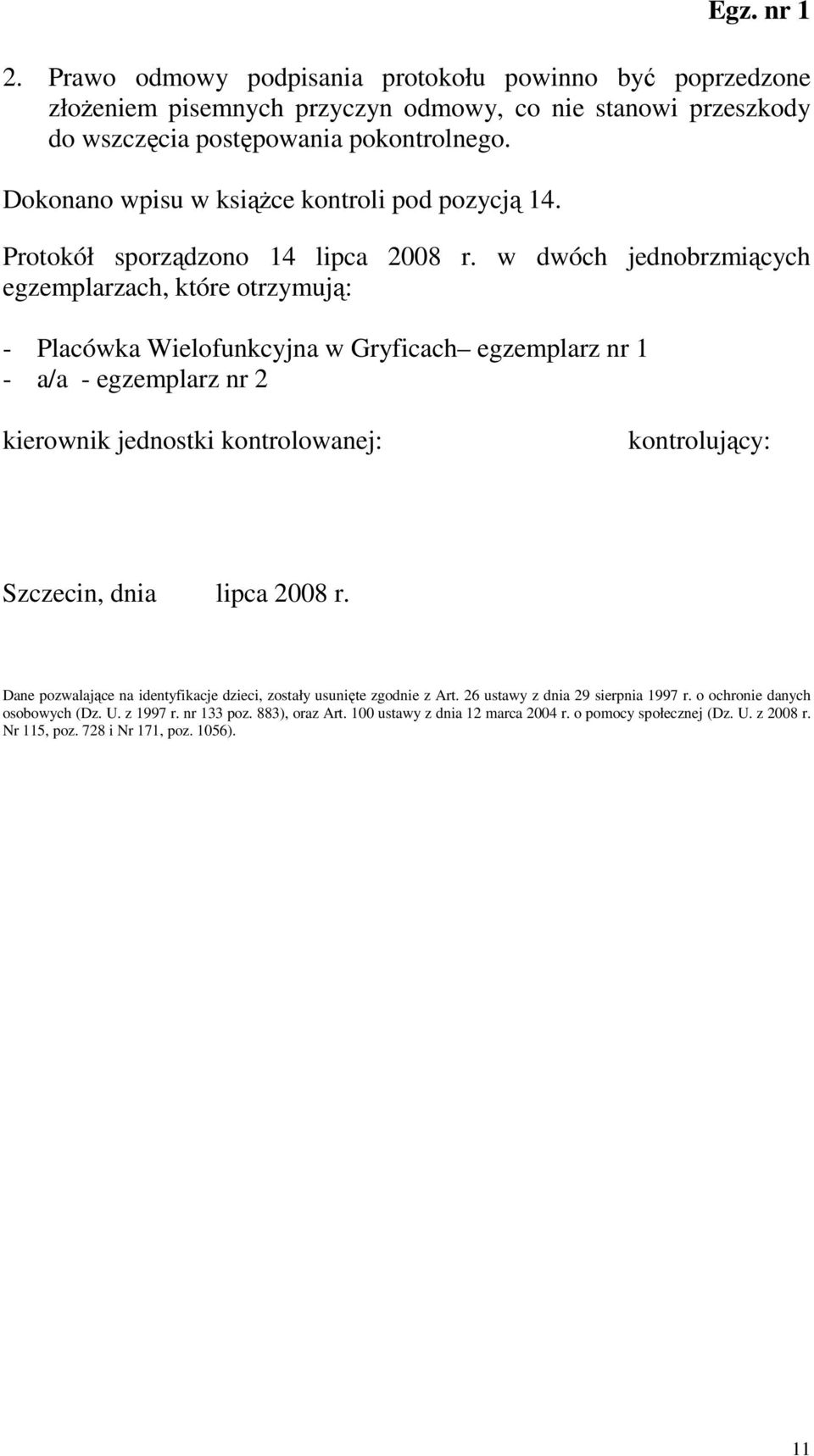 Egz. nr 1

2. Prawo odmowy podpisania protokołu powinno być poprzedzone złożeniem pisemnych przyczyn odmowy, co nie stanowi przeszkody do wszczęcia postępowania pokontrolnego.

Dokonano wpisu w książce kontroli pod pozycją 14.

Protokół sporządzono 14 lipca 2008 r. w dwóch jednobrzmiących egzemplarzach, które otrzymują:

- Placówka Wielofunkcyjna w Gryficach– egzemplarz nr 1
- a/a - egzemplarz nr 2

kierownik jednostki kontrolowanej:

kontrolujący:

Szczecin, dnia lipca 2008 r.

Dane pozwalające na identyfikacje dzieci, zostały usunięte zgodnie z Art. 26 ustawy z dnia 29 sierpnia 1997 r. o ochronie danych osobowych (Dz. U. z 1997 r. nr 133 poz. 883), oraz Art. 100 ustawy z dnia 12 marca 2004 r. o pomocy społecznej (Dz. U. z 2008 r. Nr 115, poz. 728 i Nr 171, poz. 1056).

11